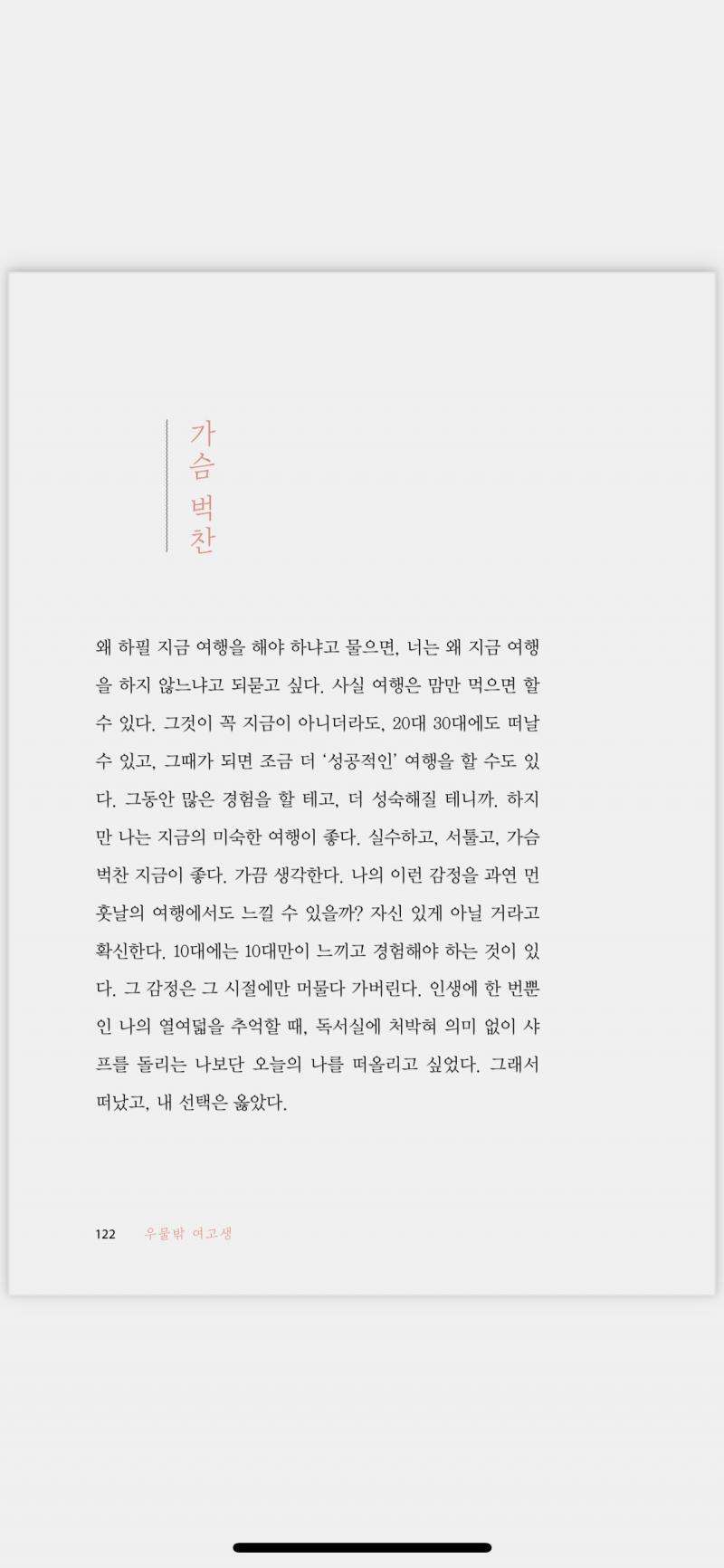 가슴 벅찬

왜 하필 지금 여행을 해야 하냐고 물으면, 너는 왜 지금 여행을 하지 않느냐고 되묻고 싶다. 사실 여행은 맘만 먹으면 할 수 있다. 그것이 꼭 지금이 아니더라도, 20대 30대에도 떠날 수 있고, 그때가 되면 조금 더 '성공적인' 여행을 할 수도 있다. 그동안 많은 경험을 할 테고, 더 성숙해질 테니까. 하지만 나는 지금의 미숙한 여행이 좋다. 실수하고, 서툴고, 가슴 벅찬 지금이 좋다. 가끔 생각한다. 나의 이런 감정을 과연 먼 훗날의 여행에서도 느낄 수 있을까? 자신 있게 아닐 거라고 확신한다. 10대에는 10대만이 느끼고 경험해야 하는 것이 있다. 그 감정은 그 시절에만 머물다 가버린다. 인생에 한 번뿐인 나의 열여덟을 추억할 때, 독서실에 처박혀 의미 없이 샤프를 돌리는 나보단 오늘의 나를 떠올리고 싶었다. 그래서 떠났고, 내 선택은 옳았다.

122 우물밖 여고생